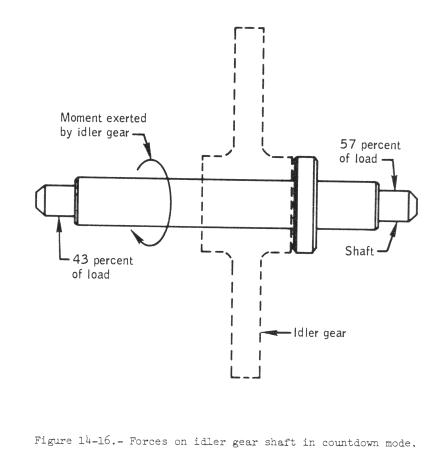 Moment exerted by idler gear

57 percent of load

43 percent of load

Shaft

Idler gear

Figure 14-16.- Forces on idler gear shaft in countdown mode.